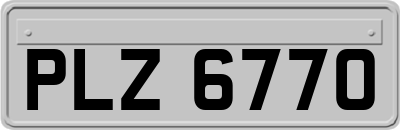 PLZ 6770